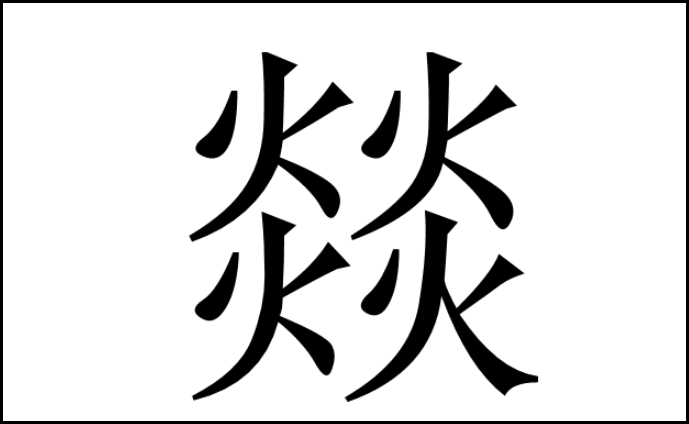 燚